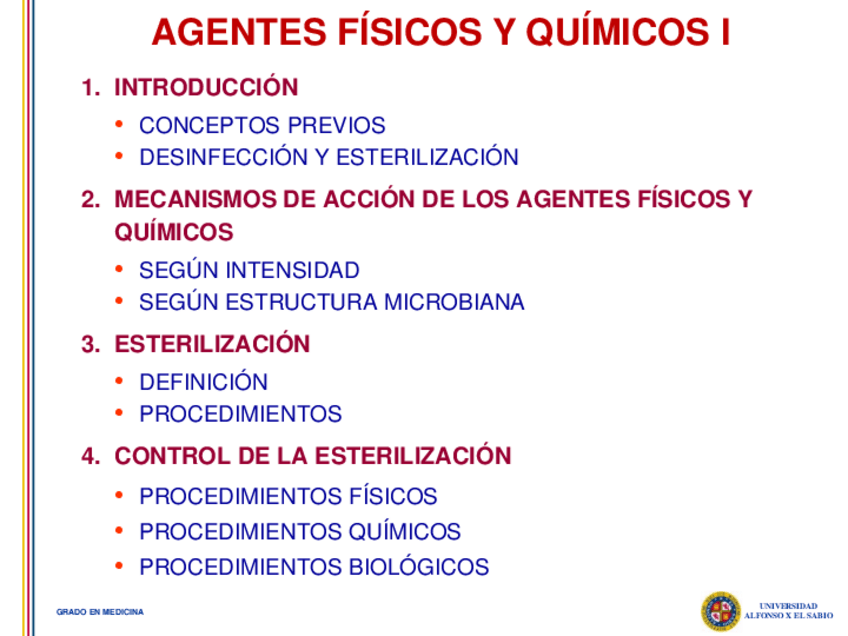 AGENTES FÍSICOS Y QUÍMICOS I

1. INTRODUCCIÓN
• CONCEPTOS PREVIOS
• DESINFECCIÓN Y ESTERILIZACIÓN

2. MECANISMOS DE ACCIÓN DE LOS AGENTES FÍSICOS Y QUÍMICOS
• SEGÚN INTENSIDAD
• SEGÚN ESTRUCTURA MICROBIANA

3. ESTERILIZACIÓN
• DEFINICIÓN
• PROCEDIMIENTOS

4. CONTROL DE LA ESTERILIZACIÓN
• PROCEDIMIENTOS FÍSICOS
• PROCEDIMIENTOS QUÍMICOS
• PROCEDIMIENTOS BIOLÓGICOS

GRADO EN MEDICINA

UNIVERSIDAD
ALFONSO X EL SABIO